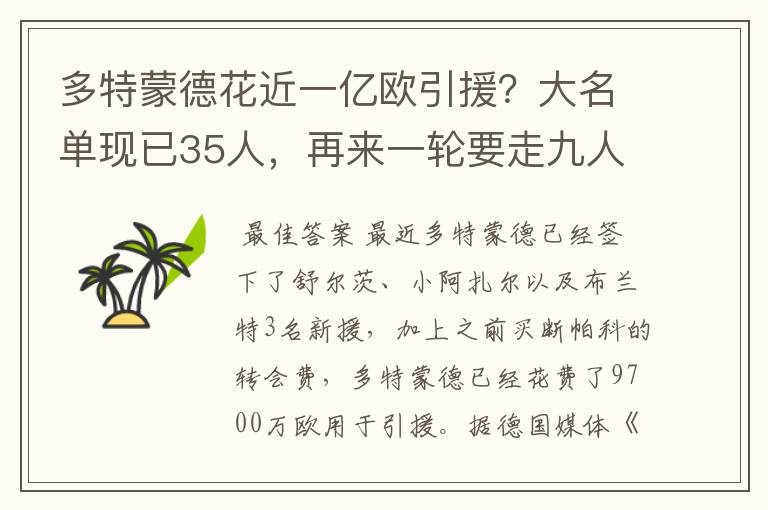 多特蒙德花近一亿欧引援？大名单现已35人，再来一轮要走九人

最佳答案 最近多特蒙德已经签下了舒尔茨、小阿扎尔以及布兰特3名新援，加上之前买断帕科的转会费，多特蒙德已经花费了9700万欧用于引援。据德国媒体《